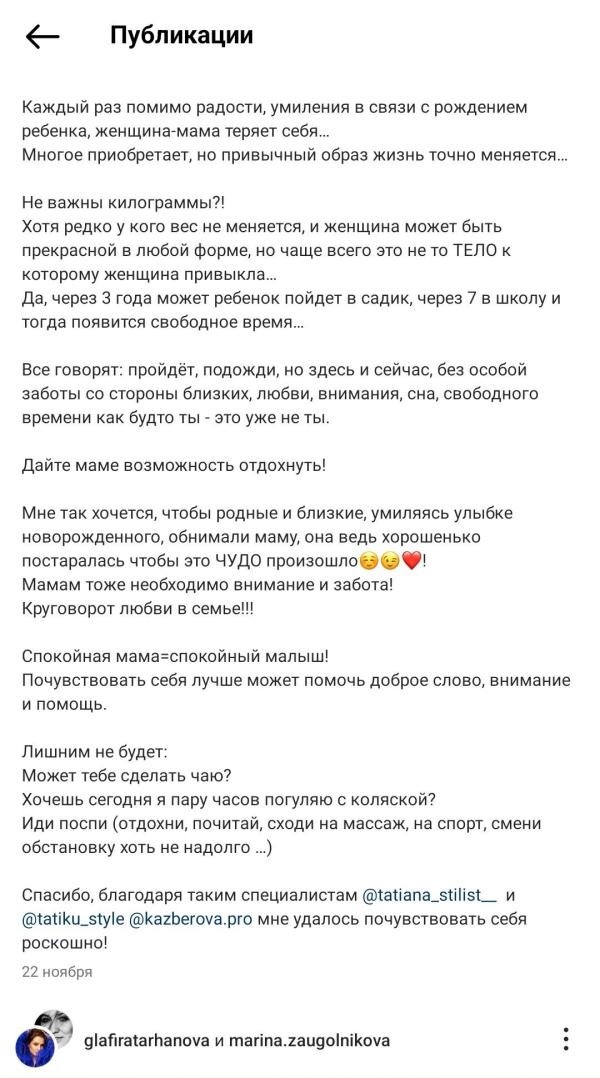 Публикации

Каждый раз помимо радости, умиления в связи с рождением ребенка, женщина-мама теряет себя…
Многое приобретает, но привычный образ жизнь точно меняется…

Не важны килограммы?!
Хотя редко у кого вес не меняется, и женщина может быть прекрасной в любой форме, но чаще всего это не то ТЕЛО к которому женщина привыкла…
Да, через 3 года может ребенок пойдет в садик, через 7 в школу и тогда появится свободное время…

Все говорят: пройдёт, подожди, но здесь и сейчас, без особой заботы со стороны близких, любви, внимания, сна, свободного времени как будто ты - это уже не ты.

Дайте маме возможность отдохнуть!

Мне так хочется, чтобы родные и близкие, умиляясь улыбке новорожденного, обнимали маму, она ведь хорошенько постаралась чтобы это ЧУДО произошло☺️😉❤️!
Мамам тоже необходимо внимание и забота!
Круговорот любви в семье!!!

Спокойная мама=спокойный малыш!
Почувствовать себя лучше может помочь доброе слово, внимание и помощь.

Лишним не будет:
Может тебе сделать чаю?
Хочешь сегодня я пару часов погуляю с коляской?
Иди поспи (отдохни, почитай, сходи на массаж, на спорт, смени обстановку хоть не надолго …)

Спасибо, благодаря таким специалистам @tatiana_stilist__ и @tatiku_style @kazberova.pro мне удалось почувствовать себя роскошно!

22 ноября

glafiratarhanova и marina.zaugolnikova